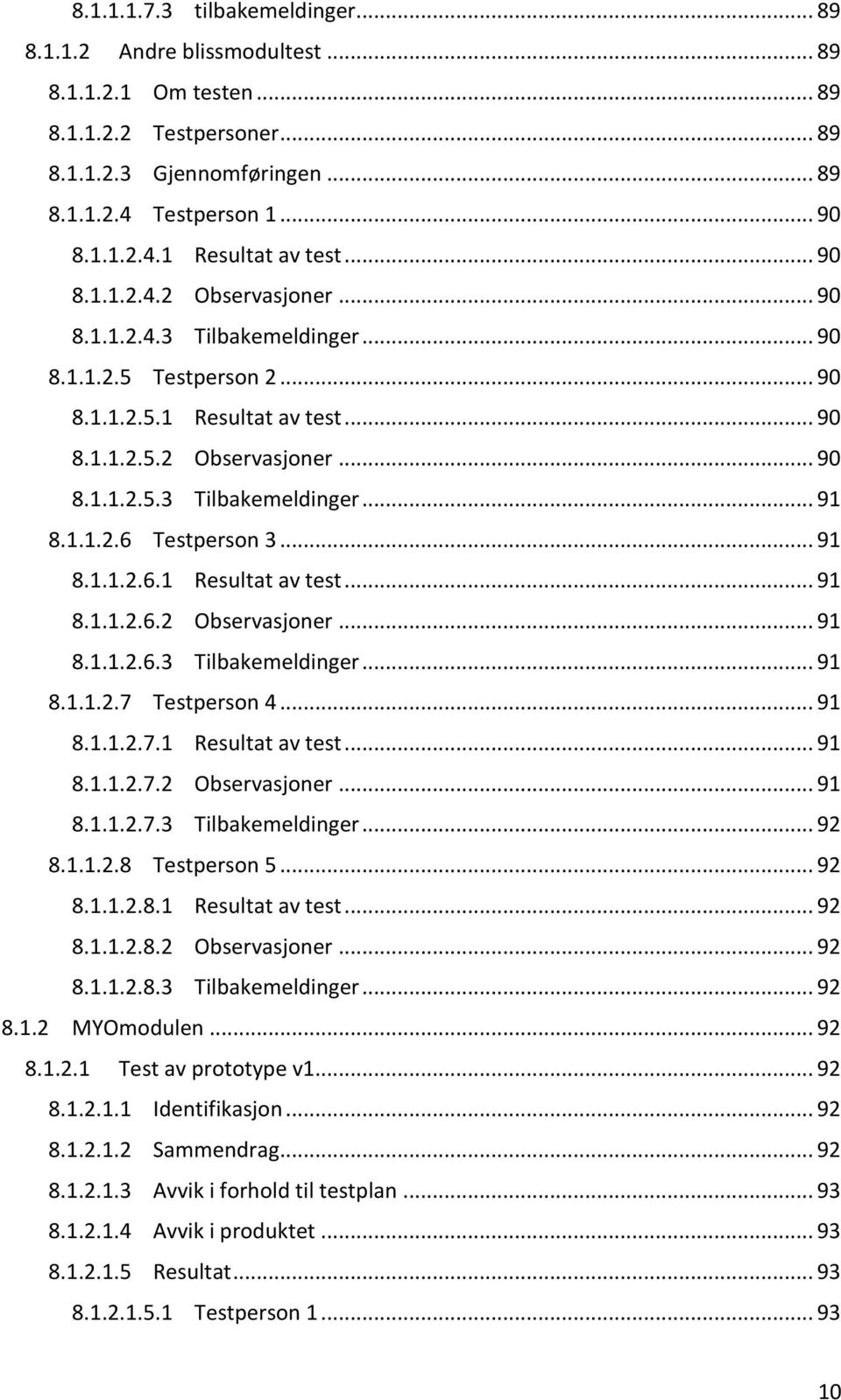 8.1.1.1.7.3 tilbakemeldinger ... 89
8.1.1.2 Andre blissmodultest ... 89
8.1.1.2.1 Om testen ... 89
8.1.1.2.2 Testpersoner ... 89
8.1.1.2.3 Gjennomføringen ... 89
8.1.1.2.4 Testperson 1 ... 90
8.1.1.2.4.1 Resultat av test ... 90
8.1.1.2.4.2 Observasjoner ... 90
8.1.1.2.4.3 Tilbakemeldinger ... 90
8.1.1.2.5 Testperson 2 ... 90
8.1.1.2.5.1 Resultat av test ... 90
8.1.1.2.5.2 Observasjoner ... 90
8.1.1.2.5.3 Tilbakemeldinger ... 91
8.1.1.2.6 Testperson 3 ... 91
8.1.1.2.6.1 Resultat av test ... 91
8.1.1.2.6.2 Observasjoner ... 91
8.1.1.2.6.3 Tilbakemeldinger ... 91
8.1.1.2.7 Testperson 4 ... 91
8.1.1.2.7.1 Resultat av test ... 91
8.1.1.2.7.2 Observasjoner ... 91
8.1.1.2.7.3 Tilbakemeldinger ... 92
8.1.1.2.8 Testperson 5 ... 92
8.1.1.2.8.1 Resultat av test ... 92
8.1.1.2.8.2 Observasjoner ... 92
8.1.1.2.8.3 Tilbakemeldinger ... 92
8.1.2 MYOmodulen ... 92
8.1.2.1 Test av prototype v1 ... 92
8.1.2.1.1 Identifikasjon ... 92
8.1.2.1.2 Sammendrag ... 92
8.1.2.1.3 Avvik i forhold til testplan ... 93
8.1.2.1.4 Avvik i produktet ... 93
8.1.2.1.5 Resultat ... 93
8.1.2.1.5.1 Testperson 1 ... 93

10